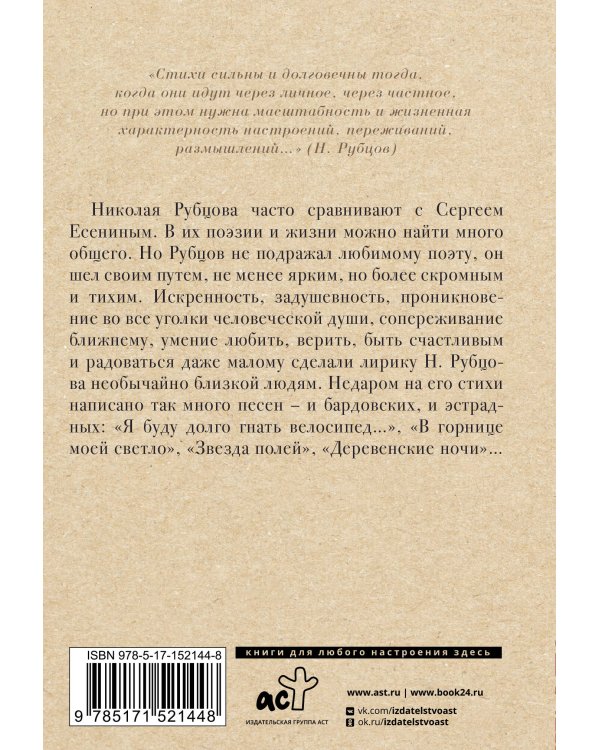 «Стихи сильны и долговечны тогда, когда они идут через личное, через частное, но при этом нужна масштабность и жизненная характерность настроений, переживаний, размышлений...» (Н. Рубцов)

Николая Рубцова часто сравнивают с Сергеем Есениным. В их поэзии и жизни можно найти много общего. Но Рубцов не подражал любимому поэту, он шел своим путем, не менее ярким, но более скромным и тихим. Искренность, задушевность, проникновение во все уголки человеческой души, сопереживание ближнему, умение любить, верить, быть счастливым и радоваться даже малому сделали лирику Н. Рубцова необычайно близкой людям. Недаром на его стихи написано так много песен – и бардовских, и эстрадных: «Я буду долго гнать велосипед...», «В горнице моей светло», «Звезда полей», «Деревенские ночи»...

ISBN 978-5-17-152144-8

9 785171 521448

книги для любого настроения здесь

аст
ИЗДАТЕЛЬСКАЯ ГРУППА АСТ

www.ast.ru | www.book24.ru
vk.com/izdatelstvoast
ok.ru/izdatelstvoast